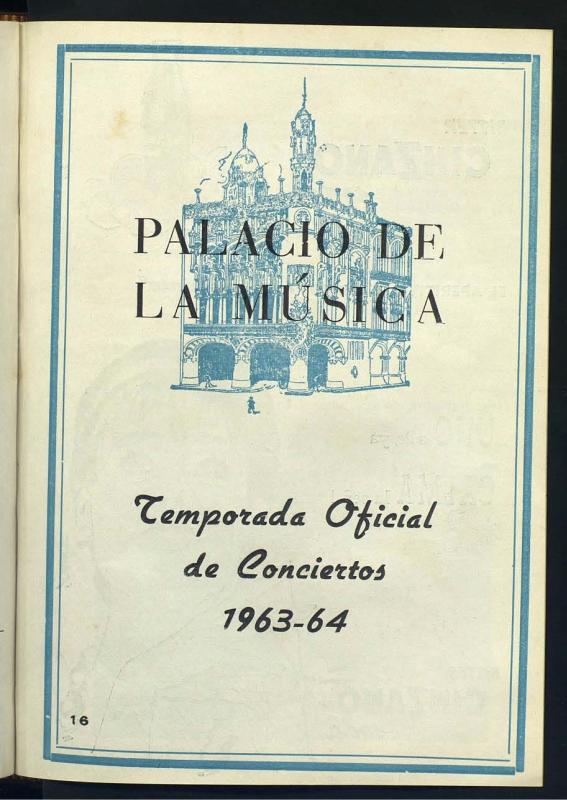 PALACIO DE
LA MÚSICA

Temporada Oficial
de Conciertos
1963-64

16